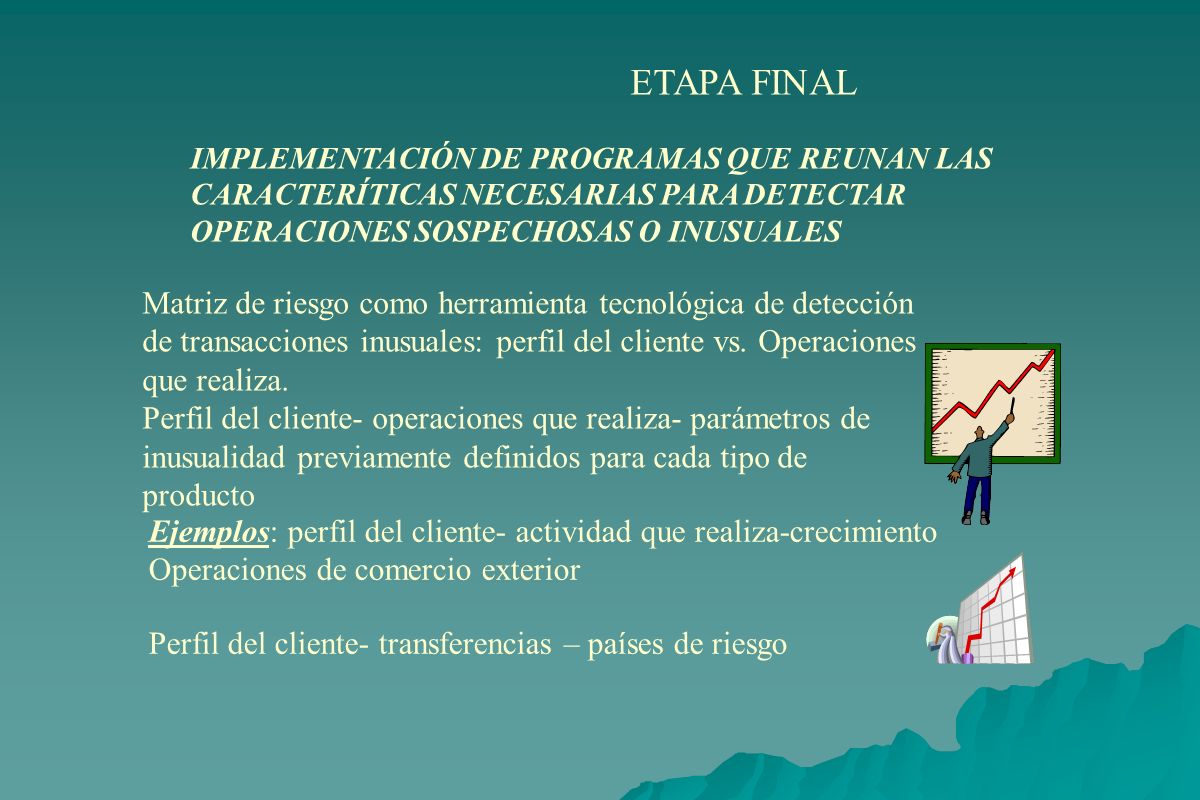 ETAPA FINAL

IMPLEMENTACIÓN DE PROGRAMAS QUE REUNAN LAS CARACTERÍTICAS NECESARIAS PARA DETECTAR OPERACIONES SOSPECHOSAS O INUSUALES

Matriz de riesgo como herramienta tecnológica de detección de transacciones inusuales: perfil del cliente vs. Operaciones que realiza.
Perfil del cliente- operaciones que realiza- parámetros de inusualidad previamente definidos para cada tipo de producto
Ejemplos: perfil del cliente- actividad que realiza-crecimiento
Operaciones de comercio exterior

Perfil del cliente- transferencias – países de riesgo